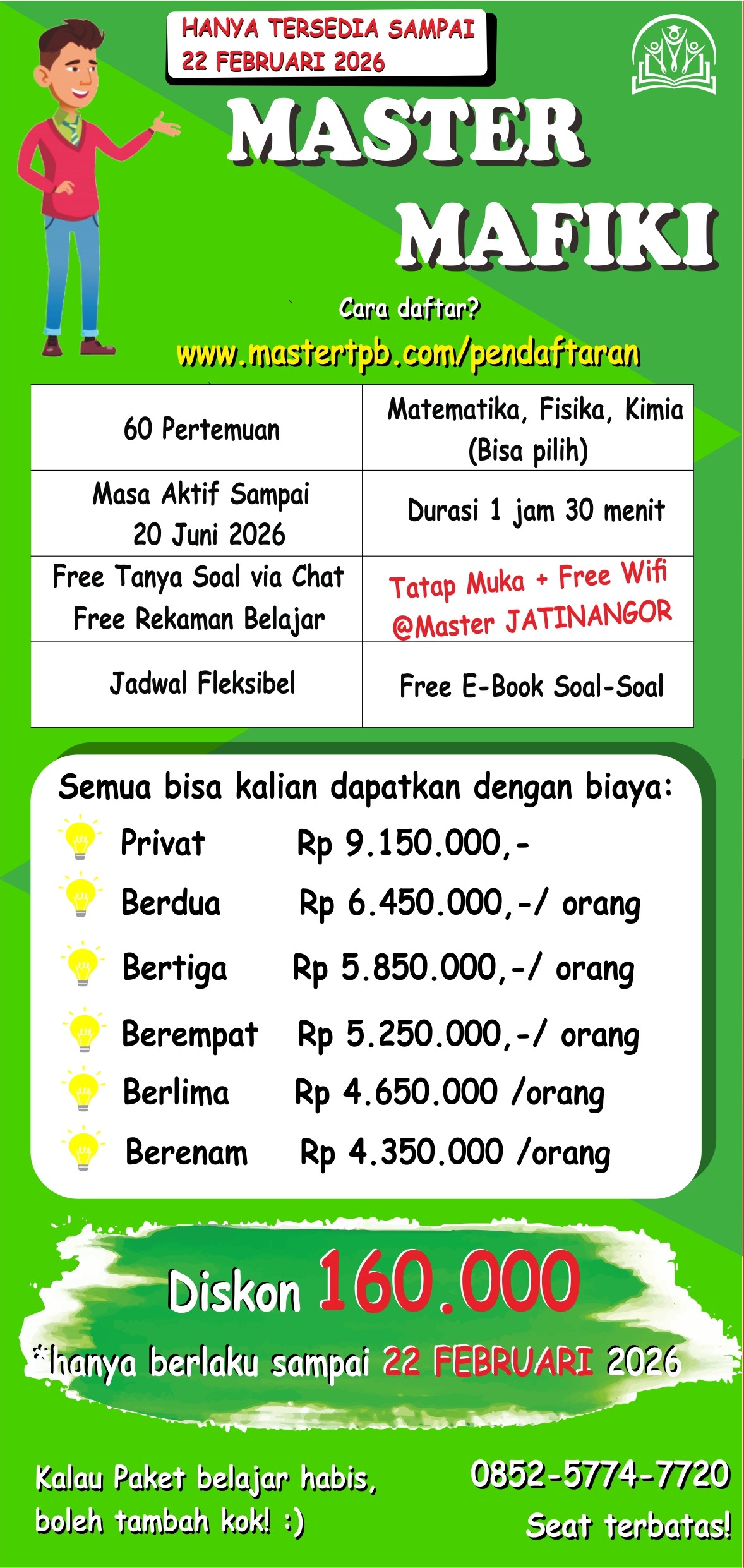 HANYA TERSEDIA SAMPAI 22 FEBRUARI 2026

MASTER MAFIKI

Cara daftar?

www.mastertpb.com/pendaftaran

| 60 Pertemuan | Matematika, Fisika, Kimia (Bisa pilih) |
|---|---|
| Masa Aktif Sampai 20 Juni 2026 | Durasi 1 jam 30 menit |
| Free Tanya Soal via Chat Free Rekaman Belajar | Tatap Muka + Free Wifi @Master JATINANGOR |
| Jadwal Fleksibel | Free E-Book Soal-Soal |

Semua bisa kalian dapatkan dengan biaya:

Privat Rp 9.150.000,-

Berdua Rp 6.450.000,-/ orang

Bertiga Rp 5.850.000,-/ orang

Berempat Rp 5.250.000,-/ orang

Berlima Rp 4.650.000 /orang

Berenam Rp 4.350.000 /orang

Diskon 160.000

*hanya berlaku sampai 22 FEBRUARI 2026

Kalau Paket belajar habis, boleh tambah kok! :)

0852-5774-7720

Seat terbatas!